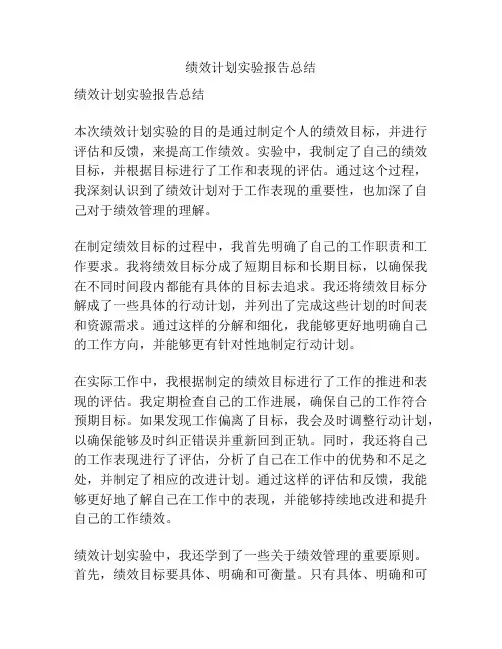 绩效计划实验报告总结

绩效计划实验报告总结

本次绩效计划实验的目的是通过制定个人的绩效目标，并进行评估和反馈，来提高工作绩效。实验中，我制定了自己的绩效目标，并根据目标进行了工作和表现的评估。通过这个过程，我深刻认识到了绩效计划对于工作表现的重要性，也加深了自己对于绩效管理的理解。

在制定绩效目标的过程中，我首先明确了自己的工作职责和工作要求。我将绩效目标分成了短期目标和长期目标，以确保我在不同时间段内都能有具体的目标去追求。我还将绩效目标分解成了一些具体的行动计划，并列出了完成这些计划的时间表和资源需求。通过这样的分解和细化，我能够更好地明确自己的工作方向，并能够更有针对性地制定行动计划。

在实际工作中，我根据制定的绩效目标进行了工作的推进和表现的评估。我定期检查自己的工作进展，确保自己的工作符合预期目标。如果发现工作偏离了目标，我会及时调整行动计划，以确保能够及时纠正错误并重新回到正轨。同时，我还将自己的工作表现进行了评估，分析了自己在工作中的优势和不足之处，并制定了相应的改进计划。通过这样的评估和反馈，我能够更好地了解自己在工作中的表现，并能够持续地改进和提升自己的工作绩效。

绩效计划实验中，我还学到了一些关于绩效管理的重要原则。首先，绩效目标要具体、明确和可衡量。只有具体、明确和可